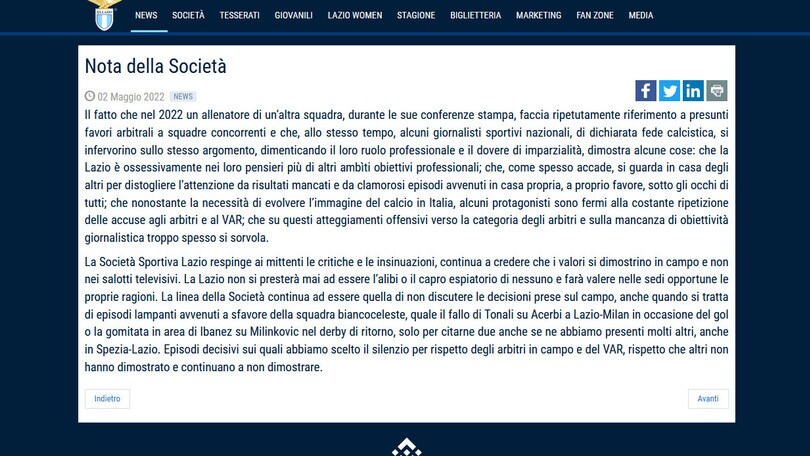 NEWS SOCIETÀ TESSERATI GIOVANILI LAZIO WOMEN STAGIONE BIGLIETTERIA MARKETING FAN ZONE MEDIA

Nota della Società

02 Maggio 2022 NEWS

Il fatto che nel 2022 un allenatore di un'altra squadra, durante le sue conferenze stampa, faccia ripetutamente riferimento a presunti favori arbitrali a squadre concorrenti e che, allo stesso tempo, alcuni giornalisti sportivi nazionali, di dichiarata fede calcistica, si infervorino sullo stesso argomento, dimenticando il loro ruolo professionale e il dovere di imparzialità, dimostra alcune cose: che la Lazio è ossessivamente nei loro pensieri più di altri ambìti obiettivi professionali; che, come spesso accade, si guarda in casa degli altri per distogliere l'attenzione da risultati mancati e da clamorosi episodi avvenuti in casa propria, a proprio favore, sotto gli occhi di tutti; che nonostante la necessità di evolvere l'immagine del calcio in Italia, alcuni protagonisti sono fermi alla costante ripetizione delle accuse agli arbitri e al VAR; che su questi atteggiamenti offensivi verso la categoria degli arbitri e sulla mancanza di obiettività giornalistica troppo spesso si sorvola.

La Società Sportiva Lazio respinge ai mittenti le critiche e le insinuazioni, continua a credere che i valori si dimostrino in campo e non nei salotti televisivi. La Lazio non si presterà mai ad essere l'alibi o il capro espiatorio di nessuno e farà valere nelle sedi opportune le proprie ragioni. La linea della Società continua ad essere quella di non discutere le decisioni prese sul campo, anche quando si tratta di episodi lampanti avvenuti a sfavore della squadra biancoceleste, quale il fallo di Tonali su Acerbi a Lazio-Milan in occasione del gol o la gomitata in area di Ibanez su Milinkovic nel derby di ritorno, solo per citarne due anche se ne abbiamo presenti molti altri, anche in Spezia-Lazio. Episodi decisivi sui quali abbiamo scelto il silenzio per rispetto degli arbitri in campo e del VAR, rispetto che altri non hanno dimostrato e continuano a non dimostrare.

Indietro

Avanti